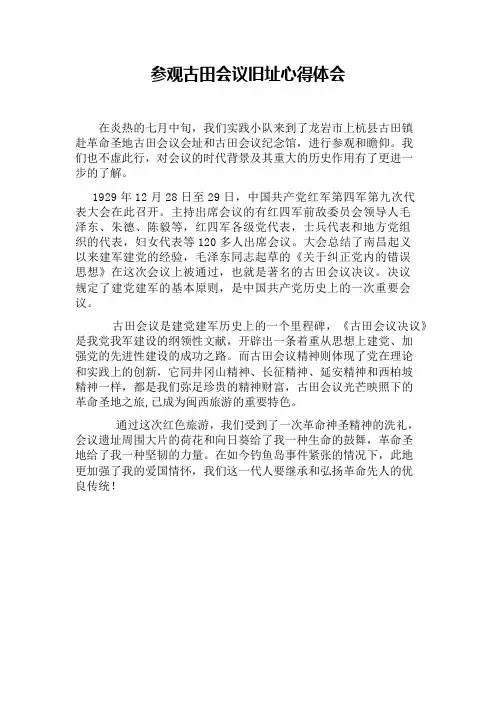 参观古田会议旧址心得体会

在炎热的七月中旬，我们实践小队来到了龙岩市上杭县古田镇赴革命圣地古田会议会址和古田会议纪念馆，进行参观和瞻仰。我们也不虚此行，对会议的时代背景及其重大的历史作用有了更进一步的了解。

1929 年 12 月 28 日至 29 日，中国共产党红军第四军第九次代表大会在此召开。主持出席会议的有红四军前敌委员会领导人毛泽东、朱德、陈毅等，红四军各级党代表，士兵代表和地方党组织的代表，妇女代表等 120 多人出席会议。大会总结了南昌起义以来建军建党的经验，毛泽东同志起草的《关于纠正党内的错误思想》在这次会议上被通过，也就是著名的古田会议决议。决议规定了建党建军的基本原则，是中国共产党历史上的一次重要会议。

古田会议是建党建军历史上的一个里程碑，《古田会议决议》是我党我军建设的纲领性文献，开辟出一条着重从思想上建党、加强党的先进性建设的成功之路。而古田会议精神则体现了党在理论和实践上的创新，它同井冈山精神、长征精神、延安精神和西柏坡精神一样，都是我们弥足珍贵的精神财富，古田会议光芒映照下的革命圣地之旅，已成为闽西旅游的重要特色。

通过这次红色旅游，我们受到了一次革命神圣精神的洗礼，会议遗址周围大片的荷花和向日葵给了我一种生命的鼓舞，革命圣地给了我一种坚韧的力量。在如今钓鱼岛事件紧张的情况下，此地更加强了我的爱国情怀，我们这一代人要继承和弘扬革命先人的优良传统！